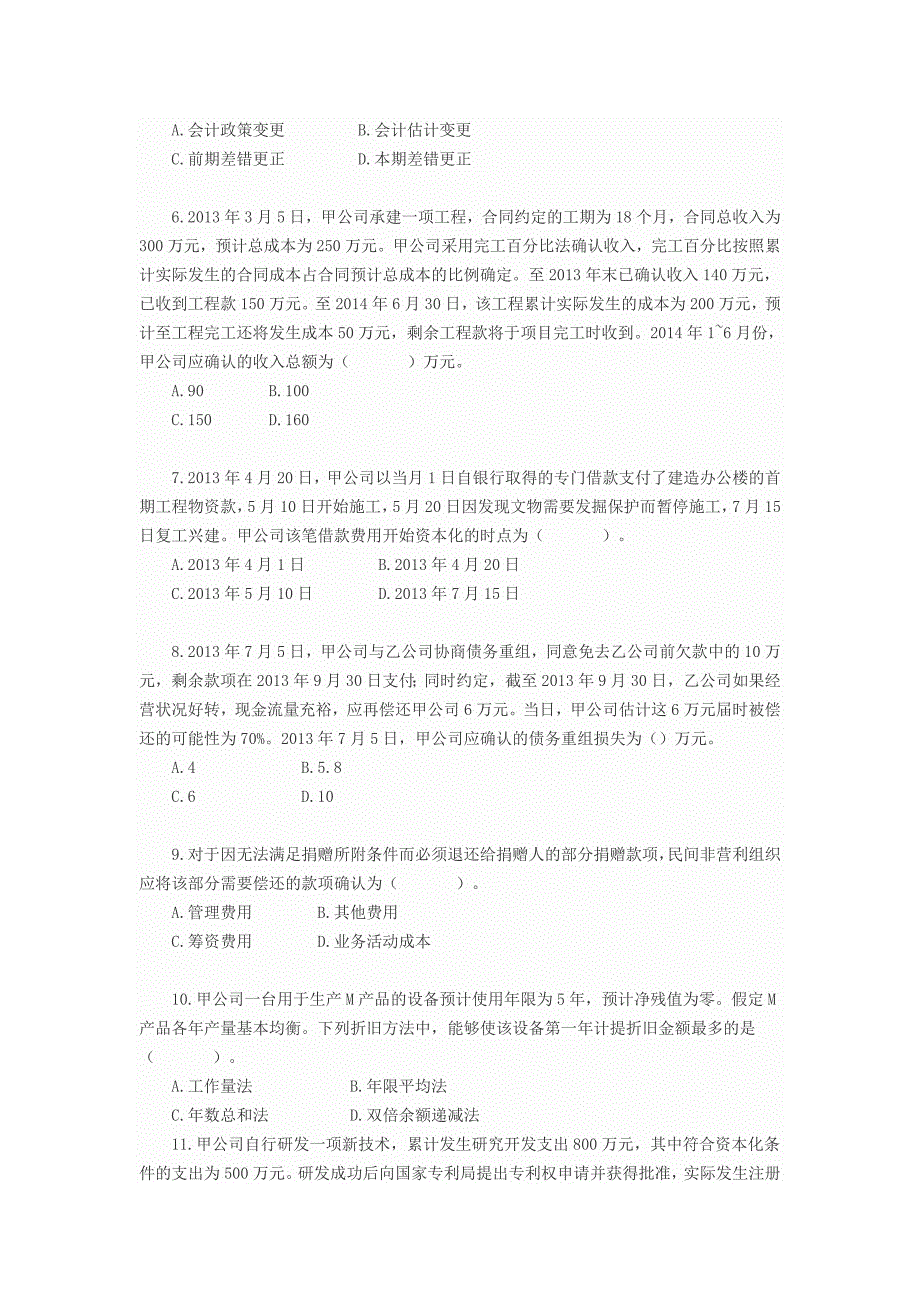 A.会计政策变更　　B.会计估计变更
C.前期差错更正　　D.本期差错更正

6.2013 年 3 月 5 日，甲公司承建一项工程，合同约定的工期为 18 个月，合同总收入为 300 万元，预计总成本为 250 万元。甲公司采用完工百分比法确认收入，完工百分比按照累计实际发生的合同成本占合同预计总成本的比例确定。至 2013 年末已确认收入 140 万元，已收到工程款 150 万元。至 2014 年 6 月 30 日，该工程累计实际发生的成本为 200 万元，预计至工程完工还将发生成本 50 万元，剩余工程款将于项目完工时收到。2014 年 1~6 月份，甲公司应确认的收入总额为（　　）万元。
A.90　　B.100
C.150　　D.160

7.2013 年 4 月 20 日，甲公司以当月 1 日自银行取得的专门借款支付了建造办公楼的首期工程物资款，5 月 10 日开始施工，5 月 20 日因发现文物需要发掘保护而暂停施工，7 月 15 日复工兴建。甲公司该笔借款费用开始资本化的时点为（　　）。
A.2013 年 4 月 1 日　　B.2013 年 4 月 20 日
C.2013 年 5 月 10 日　　D.2013 年 7 月 15 日

8.2013 年 7 月 5 日，甲公司与乙公司协商债务重组，同意免去乙公司前欠款中的 10 万元，剩余款项在 2013 年 9 月 30 日支付；同时约定，截至 2013 年 9 月 30 日，乙公司如果经营状况好转，现金流量充裕，应再偿还甲公司 6 万元。当日，甲公司估计这 6 万元届时被偿还的可能性为 70%。2013 年 7 月 5 日，甲公司应确认的债务重组损失为（）万元。
A.4　　B.5.8
C.6　　D.10

9.对于因无法满足捐赠所附条件而必须退还给捐赠人的部分捐赠款项，民间非营利组织应将该部分需要偿还的款项确认为（　　）。
A.管理费用　　B.其他费用
C.筹资费用　　D.业务活动成本

10.甲公司一台用于生产 M 产品的设备预计使用年限为 5 年，预计净残值为零。假定 M 产品各年产量基本均衡。下列折旧方法中，能够使该设备第一年计提折旧金额最多的是（　　）。
A.工作量法　　B.年限平均法
C.年数总和法　　D.双倍余额递减法

11.甲公司自行研发一项新技术，累计发生研究开发支出 800 万元，其中符合资本化条件的支出为 500 万元。研发成功后向国家专利局提出专利权申请并获得批准，实际发生注册